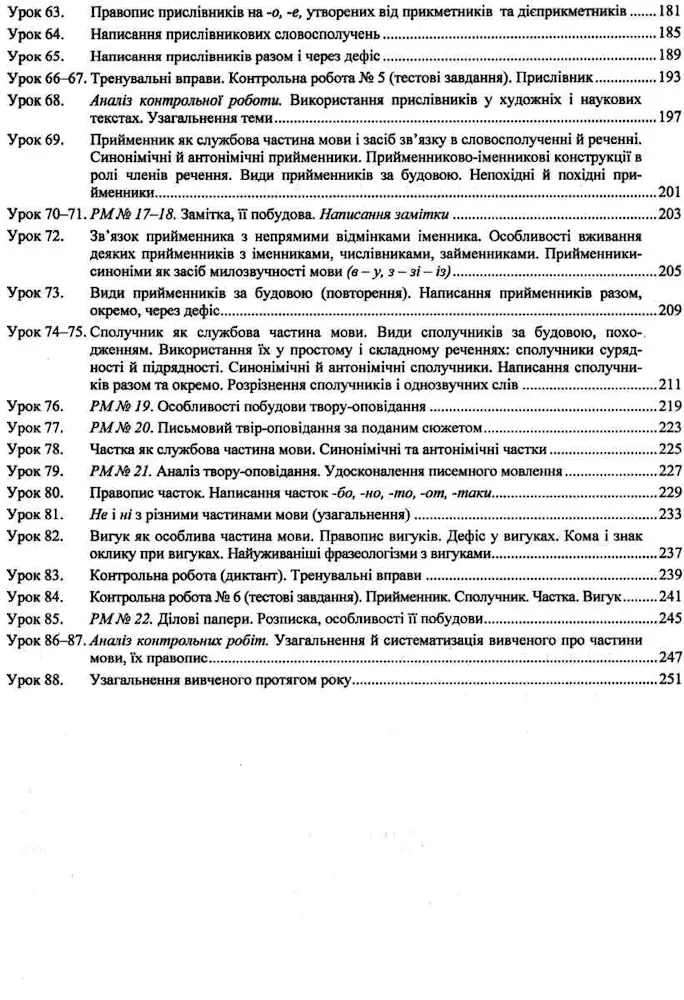 Урок 63. Правопис прислівників на -о, -е, утворених від прикметників та дієприкметників ....... 181
Урок 64. Написання прислівникових словосполучень ....... 185
Урок 65. Написання прислівників разом і через дефіс ....... 189
Урок 66–67. Тренувальні вправи. Контрольна робота № 5 (тестові завдання). Прислівник ....... 193
Урок 68. Аналіз контрольної роботи. Використання прислівників у художніх і наукових текстах. Узагальнення теми ....... 197
Урок 69. Прийменник як службова частина мови і засіб зв'язку в словосполученні й реченні. Синонімічні й антонімічні прийменники. Прийменниково-іменникові конструкції в ролі членів речення. Види прийменників за будовою. Непохідні й похідні прийменники ....... 201
Урок 70–71. РМ № 17–18. Замітка, її побудова. Написання замітки ....... 203
Урок 72. Зв'язок прийменника з непрямими відмінками іменника. Особливості вживання деяких прийменників з іменниками, числівниками, займенниками. Прийменники-синоніми як засіб милозвучності мови (в – у, з – зі – із) ....... 205
Урок 73. Види прийменників за будовою (повторення). Написання прийменників разом, окремо, через дефіс ....... 209
Урок 74–75. Сполучник як службова частина мови. Види сполучників за будовою, походженням. Використання їх у простому і складному реченнях: сполучники сурядності й підрядності. Синонімічні й антонімічні сполучники. Написання сполучників разом та окремо. Розрізнення сполучників і однозвучних слів ....... 211
Урок 76. РМ № 19. Особливості побудови твору-оповідання ....... 219
Урок 77. РМ № 20. Письмовий твір-оповідання за поданим сюжетом ....... 223
Урок 78. Частка як службова частина мови. Синонімічні та антонімічні частки ....... 225
Урок 79. РМ № 21. Аналіз твору-оповідання. Удосконалення писемного мовлення ....... 227
Урок 80. Правопис часток. Написання часток -бо, -но, -то, -от, -таки ....... 229
Урок 81. Не і ні з різними частинами мови (узагальнення) ....... 233
Урок 82. Вигук як особлива частина мови. Правопис вигуків. Дефіс у вигуках. Кома і знак оклику при вигуках. Найуживаніші фразеологізми з вигуками ....... 237
Урок 83. Контрольна робота (диктант). Тренувальні вправи ....... 239
Урок 84. Контрольна робота № 6 (тестові завдання). Прийменник. Сполучник. Частка. Вигук ....... 241
Урок 85. РМ № 22. Ділові папери. Розписка, особливості її побудови ....... 245
Урок 86–87. Аналіз контрольних робіт. Узагальнення й систематизація вивченого про частини мови, їх правопис ....... 247
Урок 88. Узагальнення вивченого протягом року ....... 251